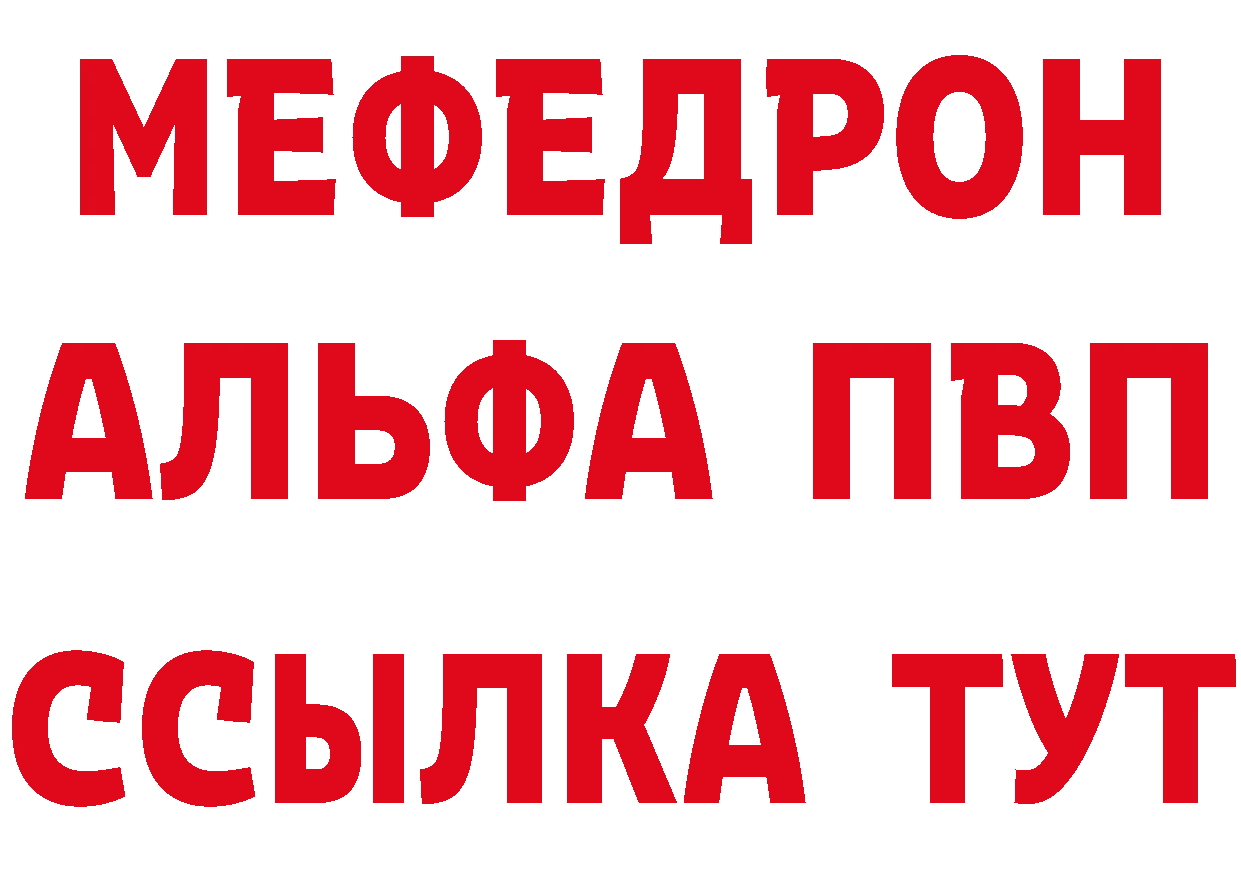 МЕФЕДРОН
АЛЬФА ПВП
ССЫЛКА ТУТ